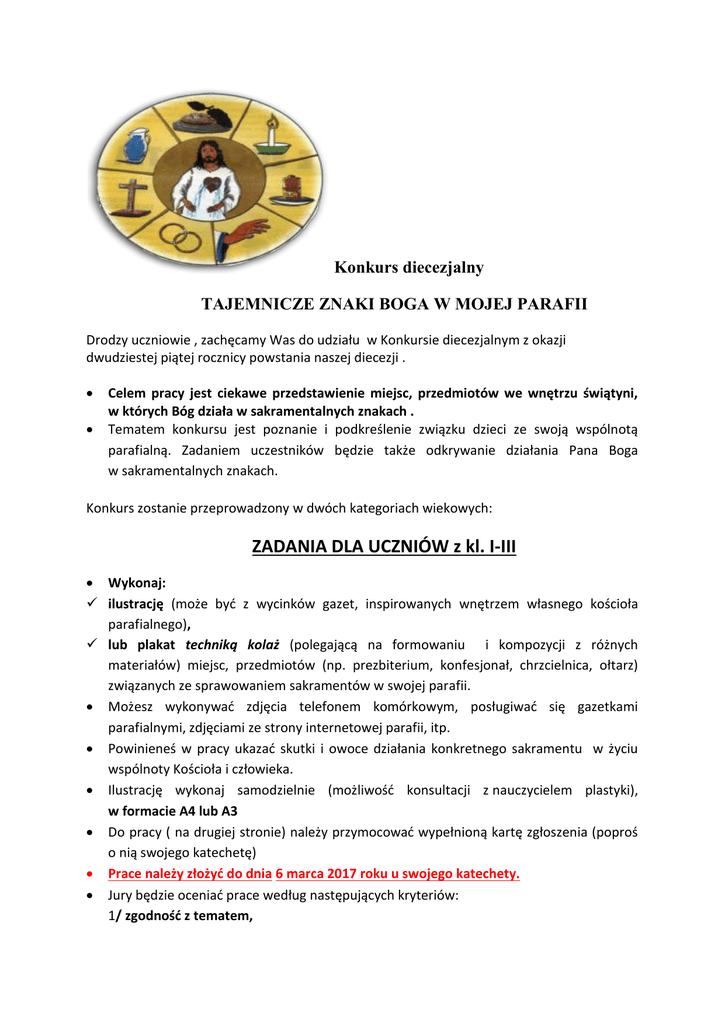 Konkurs diecezjalny

TAJEMNICZE ZNAKI BOGA W MOJEJ PARAFII

Drodzy uczniowie , zachęcamy Was do udziału w Konkursie diecezjalnym z okazji dwudziestej piątej rocznicy powstania naszej diecezji .

• Celem pracy jest ciekawe przedstawienie miejsc, przedmiotów we wnętrzu świątyni, w których Bóg działa w sakramentalnych znakach .
• Tematem konkursu jest poznanie i podkreślenie związku dzieci ze swoją wspólnotą parafialną. Zadaniem uczestników będzie także odkrywanie działania Pana Boga w sakramentalnych znakach.

Konkurs zostanie przeprowadzony w dwóch kategoriach wiekowych:

ZADANIA DLA UCZNIÓW z kl. I-III

• Wykonaj:
✓ ilustrację (może być z wycinków gazet, inspirowanych wnętrzem własnego kościoła parafialnego),
✓ lub plakat techniką kolaż (polegającą na formowaniu i kompozycji z różnych materiałów) miejsc, przedmiotów (np. prezbiterium, konfesjonał, chrzcielnica, ołtarz) związanych ze sprawowaniem sakramentów w swojej parafii.
• Możesz wykonywać zdjęcia telefonem komórkowym, posługiwać się gazetkami parafialnymi, zdjęciami ze strony internetowej parafii, itp.
• Powinieneś w pracy ukazać skutki i owoce działania konkretnego sakramentu w życiu wspólnoty Kościoła i człowieka.
• Ilustrację wykonaj samodzielnie (możliwość konsultacji z nauczycielem plastyki), w formacie A4 lub A3
• Do pracy ( na drugiej stronie) należy przymocować wypełnioną kartę zgłoszenia (poproś o nią swojego katechetę)
• Prace należy złożyć do dnia 6 marca 2017 roku u swojego katechety.
• Jury będzie oceniać prace według następujących kryteriów:
1/ zgodność z tematem,